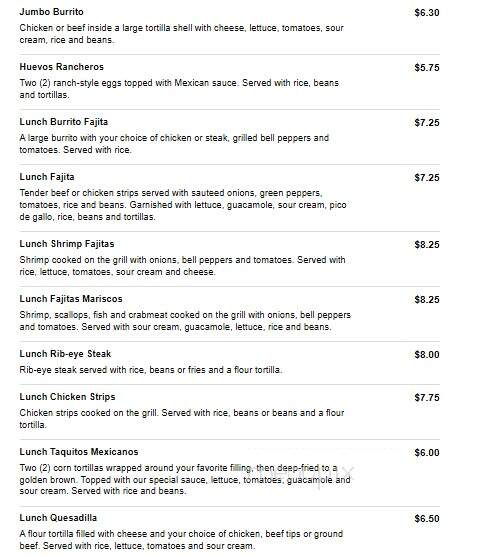 Jumbo Burrito
$6.30
Chicken or beef inside a large tortilla shell with cheese, lettuce, tomatoes, sour cream, rice and beans.

Huevos Rancheros
$5.75
Two (2) ranch-style eggs topped with Mexican sauce. Served with rice, beans and tortillas.

Lunch Burrito Fajita
$7.25
A large burrito with your choice of chicken or steak, grilled bell peppers and tomatoes. Served with rice.

Lunch Fajita
$7.25
Tender beef or chicken strips served with sauteed onions, green peppers, tomatoes, rice and beans. Garnished with lettuce, guacamole, sour cream, pico de gallo, rice, beans and tortillas.

Lunch Shrimp Fajitas
$8.25
Shrimp cooked on the grill with onions, bell peppers and tomatoes. Served with rice, lettuce, tomatoes, sour cream and cheese.

Lunch Fajitas Mariscos
$8.25
Shrimp, scallops, fish and crabmeat cooked on the grill with onions, bell peppers and tomatoes. Served with sour cream, guacamole, lettuce, rice and beans.

Lunch Rib-eye Steak
$8.00
Rib-eye steak served with rice, beans or fries and a flour tortilla.

Lunch Chicken Strips
$7.75
Chicken strips cooked on the grill. Served with rice, beans or beans and a flour tortilla.

Lunch Taquitos Mexicanos
$6.00
Two (2) corn tortillas wrapped around your favorite filling, then deep-fried to a golden brown. Topped with our special sauce, lettuce, tomatoes, guacamole and sour cream. Served with rice and beans.

Lunch Quesadilla
$6.50
A flour tortilla filled with cheese and your choice of chicken, beef tips or ground beef. Served with rice, lettuce, tomatoes and sour cream.